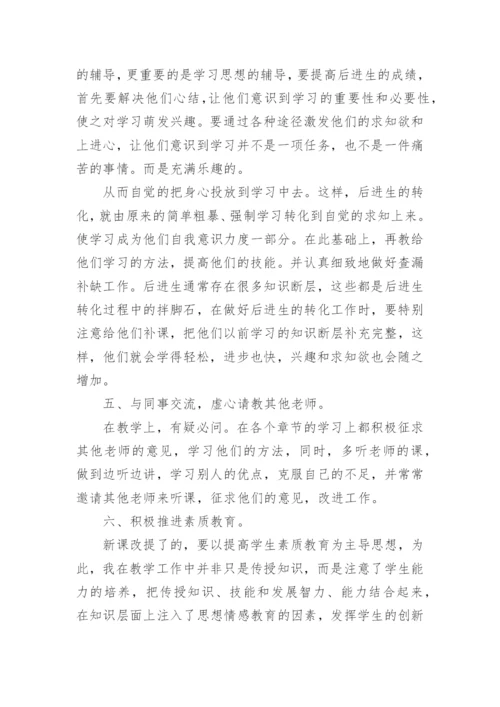 的辅导，更重要的是学习思想的辅导，要提高后进生的成绩，首先要解决他们心结，让他们意识到学习的重要性和必要性，使之对学习萌发兴趣。要通过各种途径激发他们的求知欲和上进心，让他们意识到学习并不是一项任务，也不是一件痛苦的事情。而是充满乐趣的。

从而自觉的把身心投放到学习中去。这样，后进生的转化，就由原来的简单粗暴、强制学习转化到自觉的求知上来。使学习成为他们自我意识力度一部分。在此基础上，再教给他们学习的方法，提高他们的技能。并认真细致地做好查漏补缺工作。后进生通常存在很多知识断层，这些都是后进生转化过程中的拌脚石，在做好后进生的转化工作时，要特别注意给他们补课，把他们以前学习的知识断层补充完整，这样，他们就会学得轻松，进步也快，兴趣和求知欲也会随之增加。

五、与同事交流，虚心请教其他老师。

在教学上，有疑必问。在各个章节的学习上都积极征求其他老师的意见，学习他们的方法，同时，多听老师的课，做到边听边讲，学习别人的优点，克服自己的不足，并常常邀请其他老师来听课，征求他们的意见，改进工作。

六、积极推进素质教育。

新课改提了的，要以提高学生素质教育为主导思想，为此，我在教学工作中并非只是传授知识，而是注意了学生能力的培养，把传授知识、技能和发展智力、能力结合起来，在知识层面上注入了思想情感教育的因素，发挥学生的创新